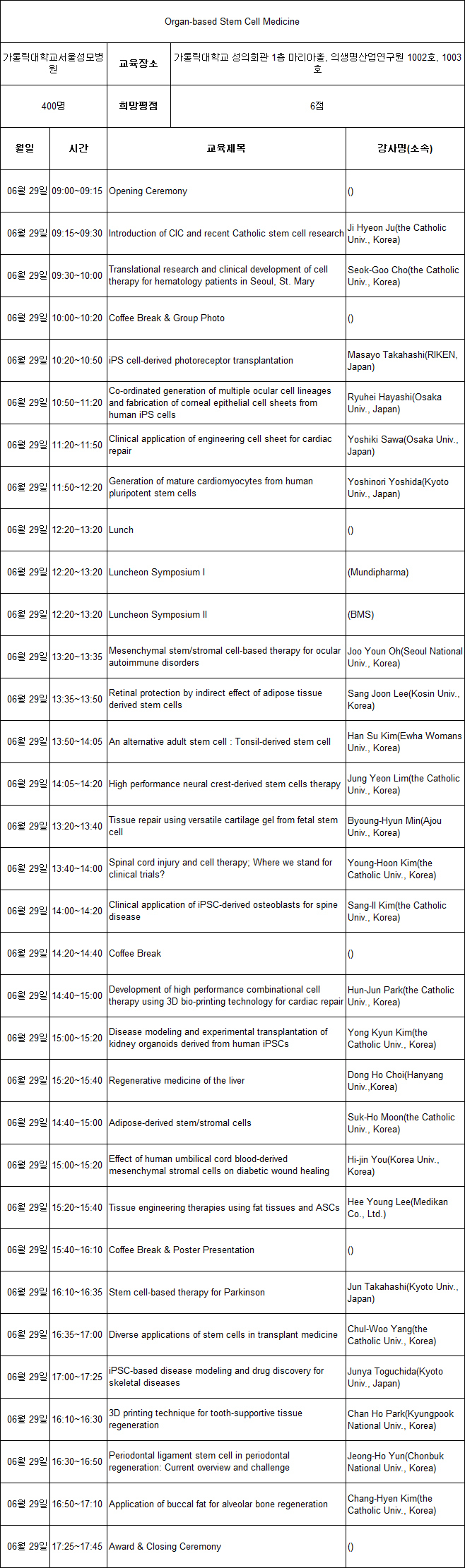 Organ-based Stem Cell Medicine

| 가톨릭대학교서울성모병원 | 교육장소 | 가톨릭대학교 성의회관 1층 마리아홀, 의생명산업연구원 1002호, 1003호 |
|---|---|---|
| 400명 | 희망평점 | 6점 |

| 월일 | 시간 | 교육제목 | 강사명(소속) |
|---|---|---|---|
| 06월 29일 | 09:00~09:15 | Opening Ceremony | () |
| 06월 29일 | 09:15~09:30 | Introduction of CIC and recent Catholic stem cell research | Ji Hyeon Ju(the Catholic Univ., Korea) |
| 06월 29일 | 09:30~10:00 | Translational research and clinical development of cell therapy for hematology patients in Seoul, St. Mary | Seok-Goo Cho(the Catholic Univ., Korea) |
| 06월 29일 | 10:00~10:20 | Coffee Break & Group Photo | () |
| 06월 29일 | 10:20~10:50 | iPS cell-derived photoreceptor transplantation | Masayo Takahashi(RIKEN, Japan) |
| 06월 29일 | 10:50~11:20 | Co-ordinated generation of multiple ocular cell lineages and fabrication of corneal epithelial cell sheets from human iPS cells | Ryuhei Hayashi(Osaka Univ., Japan) |
| 06월 29일 | 11:20~11:50 | Clinical application of engineering cell sheet for cardiac repair | Yoshiki Sawa(Osaka Univ., Japan) |
| 06월 29일 | 11:50~12:20 | Generation of mature cardiomyocytes from human pluripotent stem cells | Yoshinori Yoshida(Kyoto Univ., Japan) |
| 06월 29일 | 12:20~13:20 | Lunch | () |
| 06월 29일 | 12:20~13:20 | Luncheon Symposium I | (Mundipharma) |
| 06월 29일 | 12:20~13:20 | Luncheon Symposium II | (BMS) |
| 06월 29일 | 13:20~13:35 | Mesenchymal stem/stromal cell-based therapy for ocular autoimmune disorders | Joo Youn Oh(Seoul National Univ., Korea) |
| 06월 29일 | 13:35~13:50 | Retinal protection by indirect effect of adipose tissue derived stem cells | Sang Joon Lee(Kosin Univ., Korea) |
| 06월 29일 | 13:50~14:05 | An alternative adult stem cell : Tonsil-derived stem cell | Han Su Kim(Ewha Womans Univ., Korea) |
| 06월 29일 | 14:05~14:20 | High performance neural crest-derived stem cells therapy | Jung Yeon Lim(the Catholic Univ., Korea) |
| 06월 29일 | 13:20~13:40 | Tissue repair using versatile cartilage gel from fetal stem cell | Byoung-Hyun Min(Ajou Univ., Korea) |
| 06월 29일 | 13:40~14:00 | Spinal cord injury and cell therapy; Where we stand for clinical trials? | Young-Hoon Kim(the Catholic Univ., Korea) |
| 06월 29일 | 14:00~14:20 | Clinical application of iPSC-derived osteoblasts for spine disease | Sang-Il Kim(the Catholic Univ., Korea) |
| 06월 29일 | 14:20~14:40 | Coffee Break | () |
| 06월 29일 | 14:40~15:00 | Development of high performance combinational cell therapy using 3D bio-printing technology for cardiac repair | Hun-Jun Park(the Catholic Univ., Korea) |
| 06월 29일 | 15:00~15:20 | Disease modeling and experimental transplantation of kidney organoids derived from human iPSCs | Yong Kyun Kim(the Catholic Univ., Korea) |
| 06월 29일 | 15:20~15:40 | Regenerative medicine of the liver | Dong Ho Choi(Hanyang Univ.,Korea) |
| 06월 29일 | 14:40~15:00 | Adipose-derived stem/stromal cells | Suk-Ho Moon(the Catholic Univ., Korea) |
| 06월 29일 | 15:00~15:20 | Effect of human umbilical cord blood-derived mesenchymal stromal cells on diabetic wound healing | Hi-jin You(Korea Univ., Korea) |
| 06월 29일 | 15:20~15:40 | Tissue engineering therapies using fat tissues and ASCs | Hee Young Lee(Medikan Co., Ltd.) |
| 06월 29일 | 15:40~16:10 | Coffee Break & Poster Presentation | () |
| 06월 29일 | 16:10~16:35 | Stem cell-based therapy for Parkinson | Jun Takahashi(Kyoto Univ., Japan) |
| 06월 29일 | 16:35~17:00 | Diverse applications of stem cells in transplant medicine | Chul-Woo Yang(the Catholic Univ., Korea) |
| 06월 29일 | 17:00~17:25 | iPSC-based disease modeling and drug discovery for skeletal diseases | Junya Toguchida(Kyoto Univ., Japan) |
| 06월 29일 | 16:10~16:30 | 3D printing technique for tooth-supportive tissue regeneration | Chan Ho Park(Kyungpook National Univ., Korea) |
| 06월 29일 | 16:30~16:50 | Periodontal ligament stem cell in periodontal regeneration: Current overview and challenge | Jeong-Ho Yun(Chonbuk National Univ., Korea) |
| 06월 29일 | 16:50~17:10 | Application of buccal fat for alveolar bone regeneration | Chang-Hyen Kim(the Catholic Univ., Korea) |
| 06월 29일 | 17:25~17:45 | Award & Closing Ceremony | () |